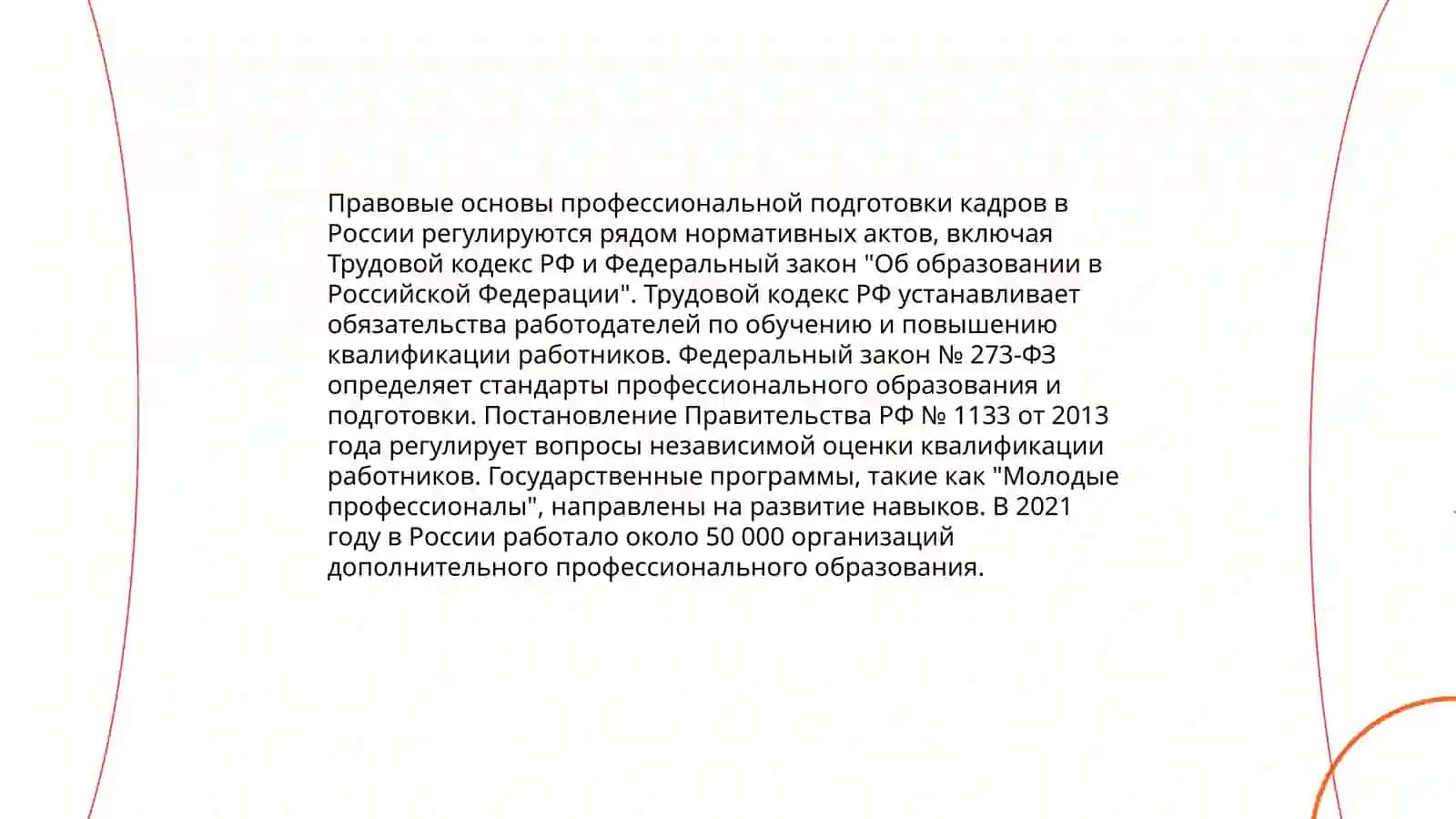 Правовые основы профессиональной подготовки кадров в России регулируются рядом нормативных актов, включая Трудовой кодекс РФ и Федеральный закон "Об образовании в Российской Федерации". Трудовой кодекс РФ устанавливает обязательства работодателей по обучению и повышению квалификации работников. Федеральный закон № 273-ФЗ определяет стандарты профессионального образования и подготовки. Постановление Правительства РФ № 1133 от 2013 года регулирует вопросы независимой оценки квалификации работников. Государственные программы, такие как "Молодые профессионалы", направлены на развитие навыков. В 2021 году в России работало около 50 000 организаций дополнительного профессионального образования.